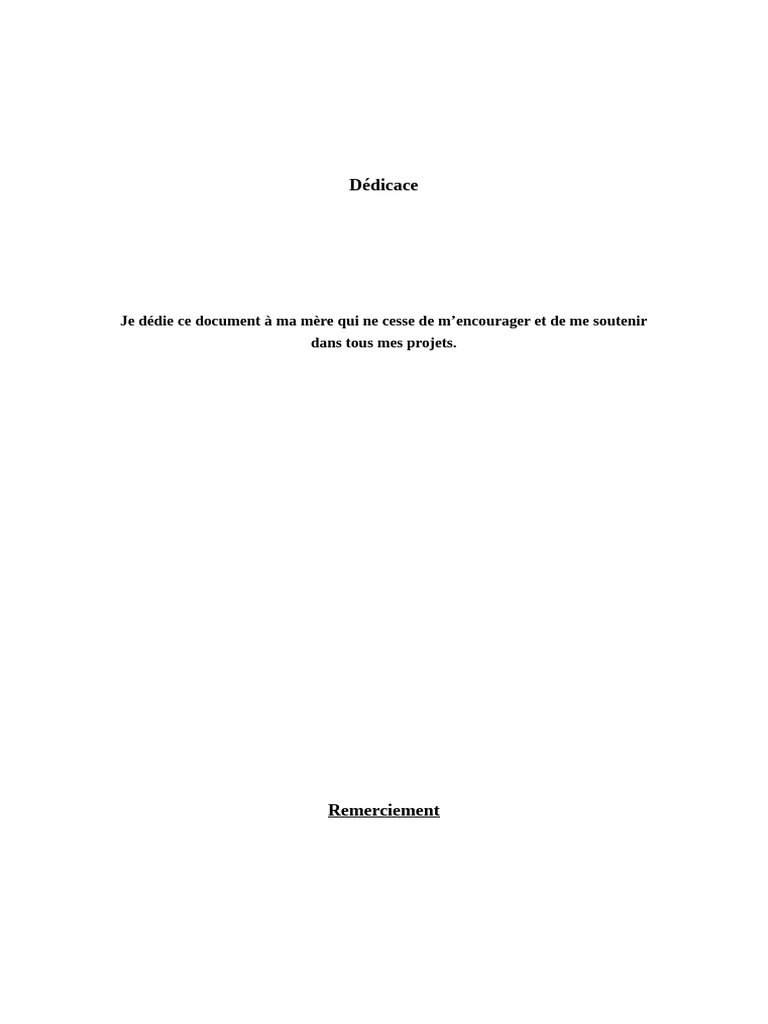 Dédicace

Je dédie ce document à ma mère qui ne cesse de m'encourager et de me soutenir dans tous mes projets.

Remerciement